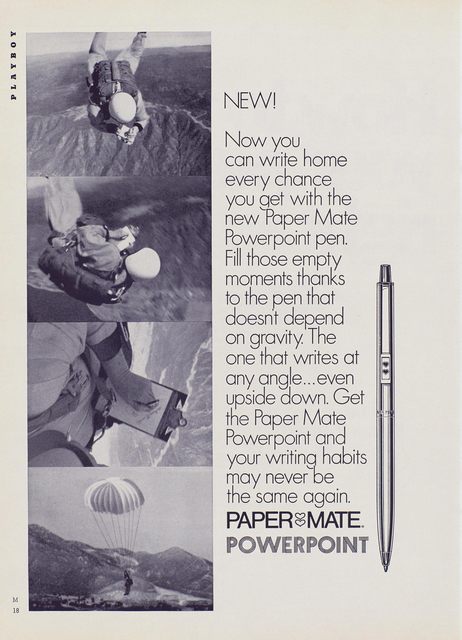 PLAYBOY

NEW!

Now you can write home every chance you get with the new Paper Mate Powerpoint pen. Fill those empty moments thanks to the pen that doesnt depend on gravity. The one that writes at any angle...even upside down. Get the Paper Mate Powerpoint and your writing habits may never be the same again.

PAPER MATE.
POWERPOINT

M
18